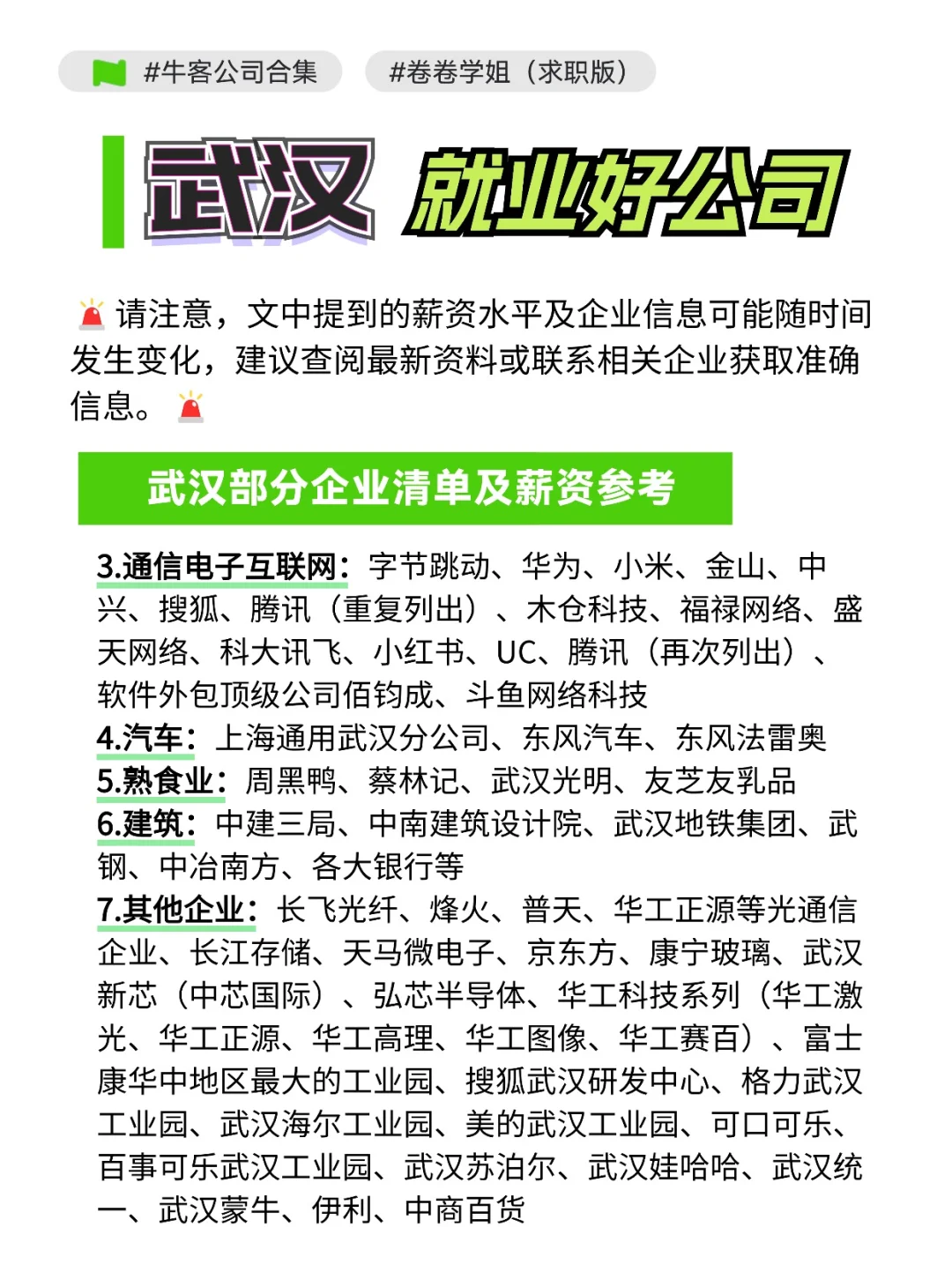 #牛客公司合集 #卷卷学姐（求职版）

武汉 就业好公司

请注意，文中提到的薪资水平及企业信息可能随时间发生变化，建议查阅最新资料或联系相关企业获取准确信息。

武汉部分企业清单及薪资参考

3.通信电子互联网：字节跳动、华为、小米、金山、中兴、搜狐、腾讯（重复列出）、木仓科技、福禄网络、盛天网络、科大讯飞、小红书、UC、腾讯（再次列出）、软件外包顶级公司佰钧成、斗鱼网络科技

4.汽车：上海通用武汉分公司、东风汽车、东风法雷奥

5.熟食业：周黑鸭、蔡林记、武汉光明、友芝友乳品

6.建筑：中建三局、中南建筑设计院、武汉地铁集团、武钢、中冶南方、各大银行等

7.其他企业：长飞光纤、烽火、普天、华工正源等光通信企业、长江存储、天马微电子、京东方、康宁玻璃、武汉新芯（中芯国际）、弘芯半导体、华工科技系列（华工激光、华工正源、华工高理、华工图像、华工赛百）、富士康华中地区最大的工业园、搜狐武汉研发中心、格力武汉工业园、武汉海尔工业园、美的武汉工业园、可口可乐、百事可乐武汉工业园、武汉苏泊尔、武汉娃哈哈、武汉统一、武汉蒙牛、伊利、中商百货